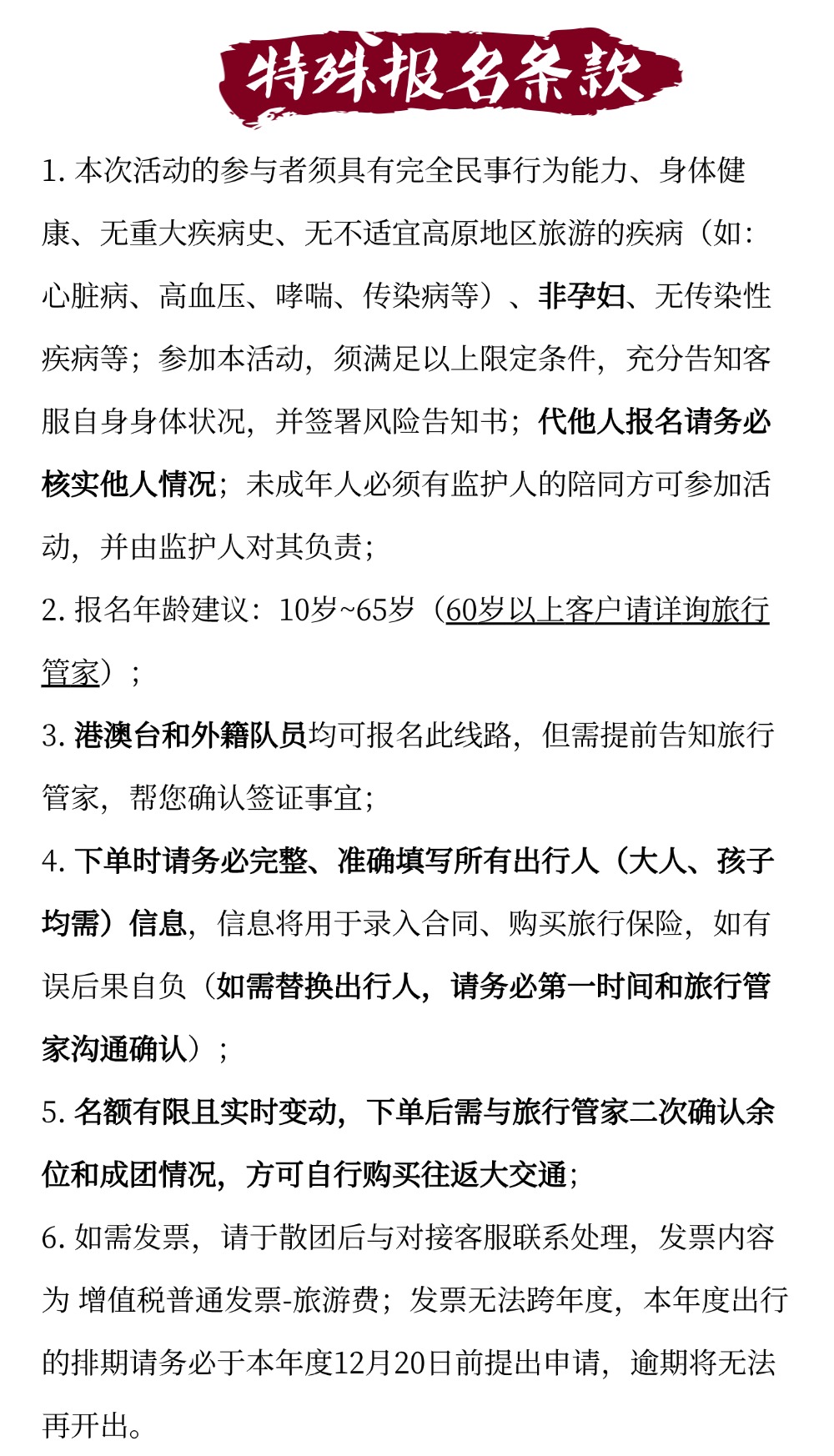 特殊报名条款

1. 本次活动的参与者须具有完全民事行为能力、身体健康、无重大疾病史、无不适宜高原地区旅游的疾病（如：心脏病、高血压、哮喘、传染病等）、非孕妇、无传染性疾病等；参加本活动，须满足以上限定条件，充分告知客服自身身体状况，并签署风险告知书；代他人报名请务必核实他人情况；未成年人必须有监护人的陪同方可参加活动，并由监护人对其负责；

2. 报名年龄建议：10岁~65岁（60岁以上客户请详询旅行管家）；

3. 港澳台和外籍队员均可报名此线路，但需提前告知旅行管家，帮您确认签证事宜；

4. 下单时请务必完整、准确填写所有出行人（大人、孩子均需）信息，信息将用于录入合同、购买旅行保险，如有误后果自负（如需替换出行人，请务必第一时间和旅行管家沟通确认）；

5. 名额有限且实时变动，下单后需与旅行管家二次确认余位和成团情况，方可自行购买往返大交通；

6. 如需发票，请于散团后与对接客服联系处理，发票内容为 增值税普通发票-旅游费；发票无法跨年度，本年度出行的排期请务必于本年度12月20日前提出申请，逾期将无法再开出。